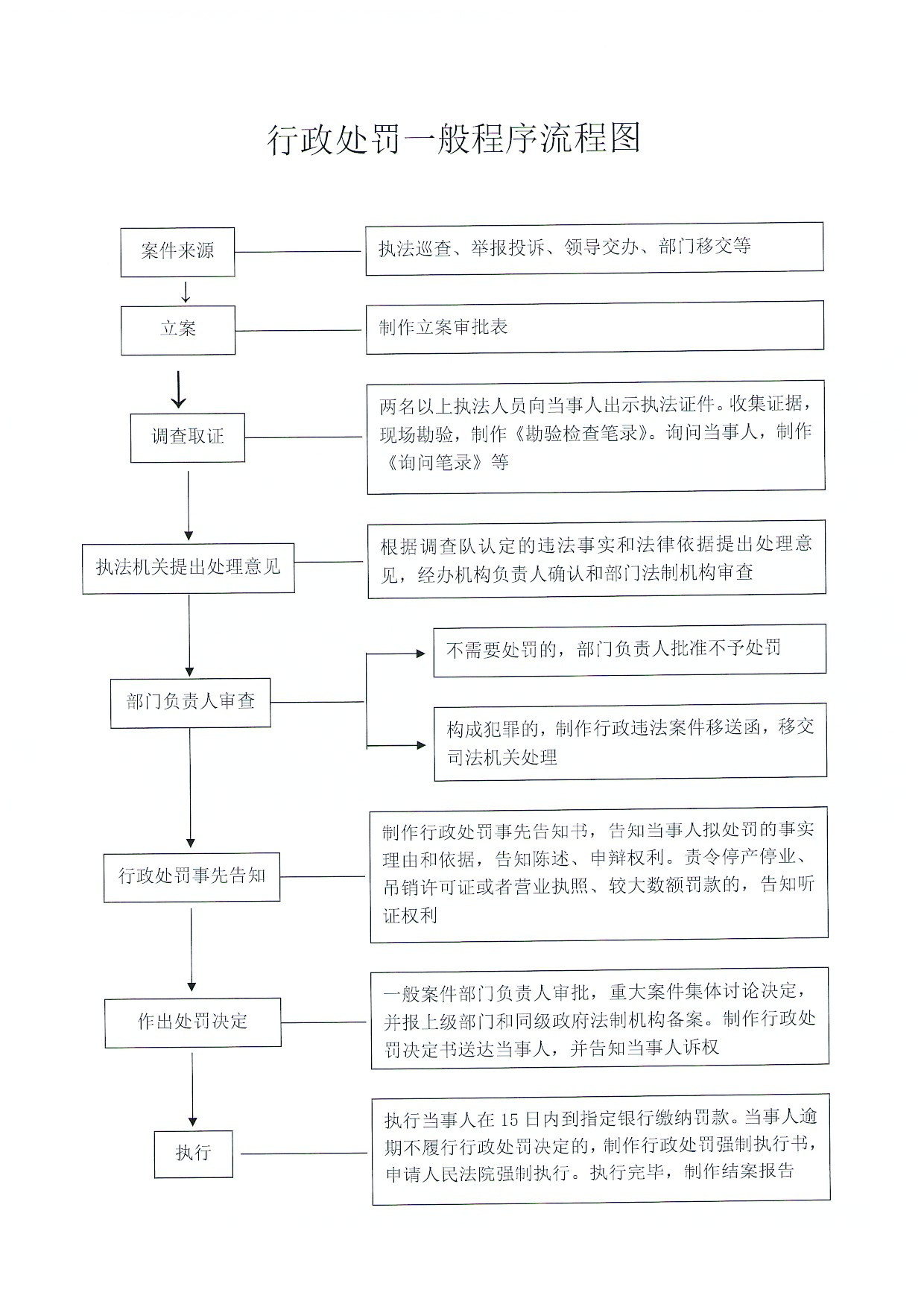 行政处罚一般程序流程图

案件来源

执法巡查、举报投诉、领导交办、部门移交等

立案

制作立案审批表

调查取证

两名以上执法人员向当事人出示执法证件。收集证据，现场勘验，制作《勘验检查笔录》。询问当事人，制作《询问笔录》等

执法机关提出处理意见

根据调查队认定的违法事实和法律依据提出处理意见，经办机构负责人确认和部门法制机构审查

部门负责人审查

不需要处罚的，部门负责人批准不予处罚

构成犯罪的，制作行政违法案件移送函，移交司法机关处理

行政处罚事先告知

制作行政处罚事先告知书，告知当事人拟处罚的事实理由和依据，告知陈述、申辩权利。责令停产停业、吊销许可证或者营业执照、较大数额罚款的，告知听证权利

作出处罚决定

一般案件部门负责人审批，重大案件集体讨论决定，并报上级部门和同级政府法制机构备案。制作行政处罚决定书送达当事人，并告知当事人诉权

执行

执行当事人在 15 日内到指定银行缴纳罚款。当事人逾期不履行行政处罚决定的，制作行政处罚强制执行书，申请人民法院强制执行。执行完毕，制作结案报告